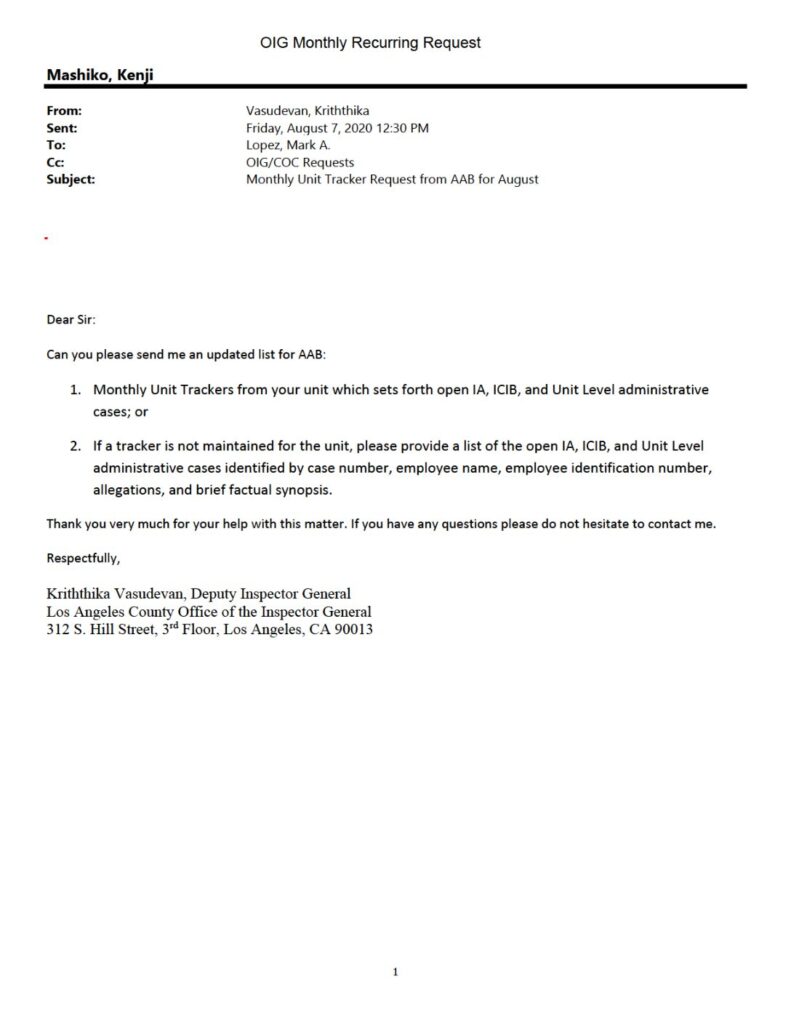 OIG Monthly Recurring Request

Mashiko, Kenji

From: Vasudevan, Kriththika
Sent: Friday, August 7, 2020 12:30 PM
To: Lopez, Mark A.
Cc: OIG/COC Requests
Subject: Monthly Unit Tracker Request from AAB for August

Dear Sir:

Can you please send me an updated list for AAB:

1. Monthly Unit Trackers from your unit which sets forth open IA, ICIB, and Unit Level administrative cases; or

2. If a tracker is not maintained for the unit, please provide a list of the open IA, ICIB, and Unit Level administrative cases identified by case number, employee name, employee identification number, allegations, and brief factual synopsis.

Thank you very much for your help with this matter. If you have any questions please do not hesitate to contact me.

Respectfully,

Kriththika Vasudevan, Deputy Inspector General
Los Angeles County Office of the Inspector General
312 S. Hill Street, 3$^{rd}$ Floor, Los Angeles, CA 90013

1